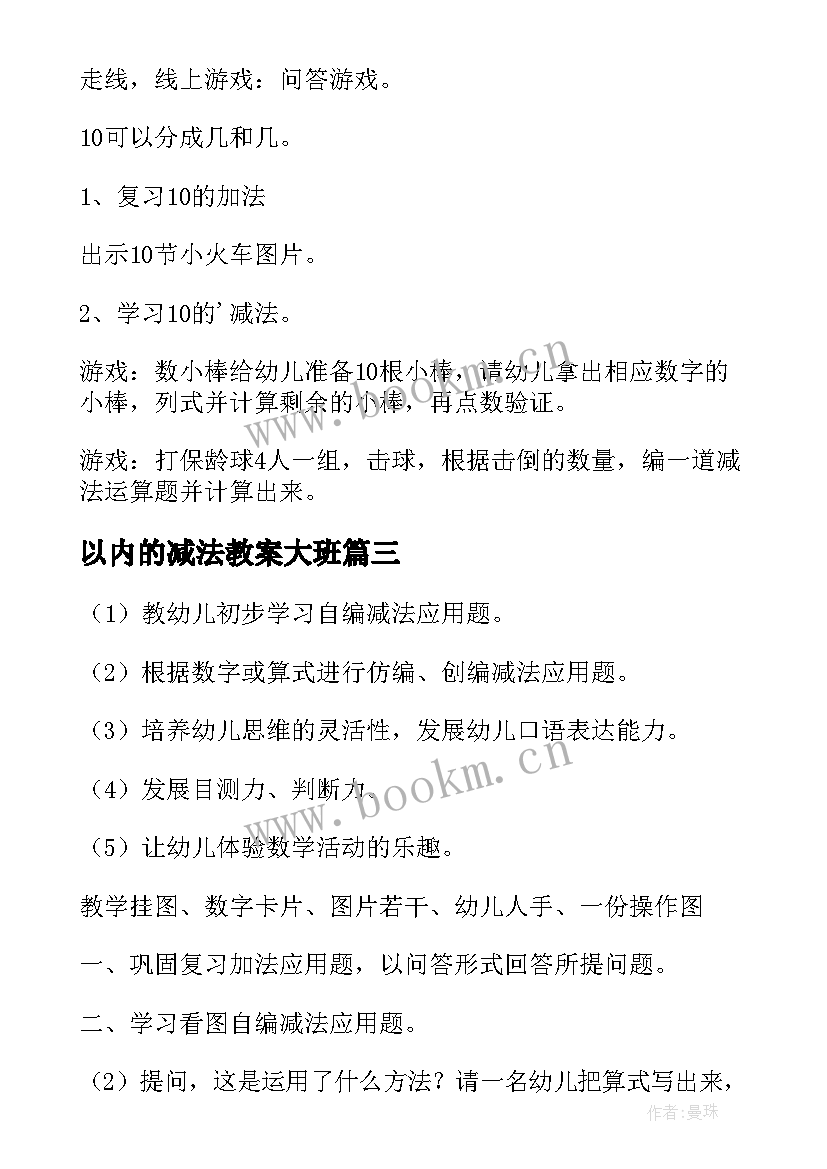 走线，线上游戏：问答游戏。

10可以分成几和几。

1、复习10的加法

出示10节小火车图片。

2、学习10的'减法。

游戏：数小棒给幼儿准备10根小棒，请幼儿拿出相应数字的小棒，列式并计算剩余的小棒，再点数验证。

游戏：打保龄球4人一组，击球，根据击倒的数量，编一道减法运算题并计算出来。

以内的减法教案大班篇三

（1）教幼儿初步学习自编减法应用题。

（2）根据数字或算式进行仿编、创编减法应用题。

（3）培养幼儿思维的灵活性，发展幼儿口语表达能力。

（4）发展目测力、判断力。

（5）让幼儿体验数学活动的乐趣。

教学挂图、数字卡片、图片若干、幼儿人手、一份操作图

一、巩固复习加法应用题，以问答形式回答所提问题。

二、学习看图自编减法应用题。

（2）提问，这是运用了什么方法？请一名幼儿把算式写出来，

www.bookm.cn

www.bookm.cn

作者：曼珠